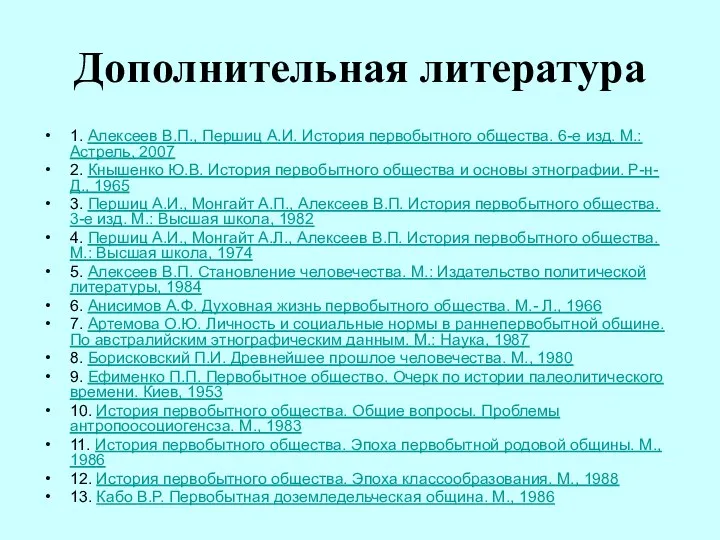 Дополнительная литература

• 1. Алексеев В.П., Першиц А.И. История первобытного общества. 6-е изд. М.: Астрель, 2007
• 2. Кнышенко Ю.В. История первобытного общества и основы этнографии. Р-н-Д., 1965
• 3. Першиц А.И., Монгайт А.П., Алексеев В.П. История первобытного общества. 3-е изд. М.: Высшая школа, 1982
• 4. Першиц А.И., Монгайт А.Л., Алексеев В.П. История первобытного общества. М.: Высшая школа, 1974
• 5. Алексеев В.П. Становление человечества. М.: Издательство политической литературы, 1984
• 6. Анисимов А.Ф. Духовная жизнь первобытного общества. М.- Л., 1966
• 7. Артемова О.Ю. Личность и социальные нормы в раннепервобытной общине. По австралийским этнографическим данным. М.: Наука, 1987
• 8. Борисковский П.И. Древнейшее прошлое человечества. М., 1980
• 9. Ефименко П.П. Первобытное общество. Очерк по истории палеолитического времени. Киев, 1953
• 10. История первобытного общества. Общие вопросы. Проблемы антропоосоциогенсза. М., 1983
• 11. История первобытного общества. Эпоха первобытной родовой общины. М., 1986
• 12. История первобытного общества. Эпоха классообразования. М., 1988
• 13. Кабо В.Р. Первобытная доземледельческая община. М., 1986